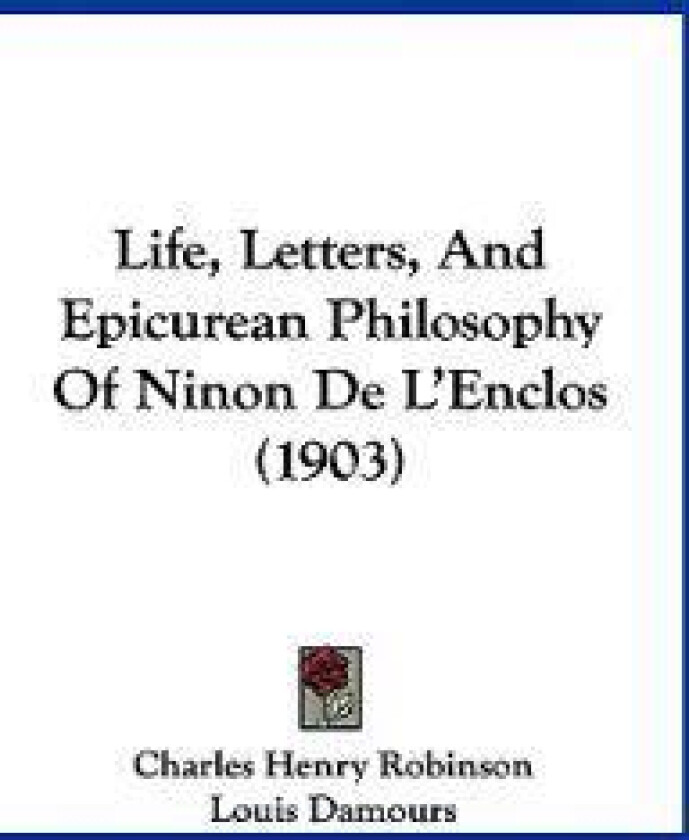 Life, Letters, And Epicurean Philosophy Of Ninon De L'Enclos (1903)

Charles Henry Robinson
Louis Damours